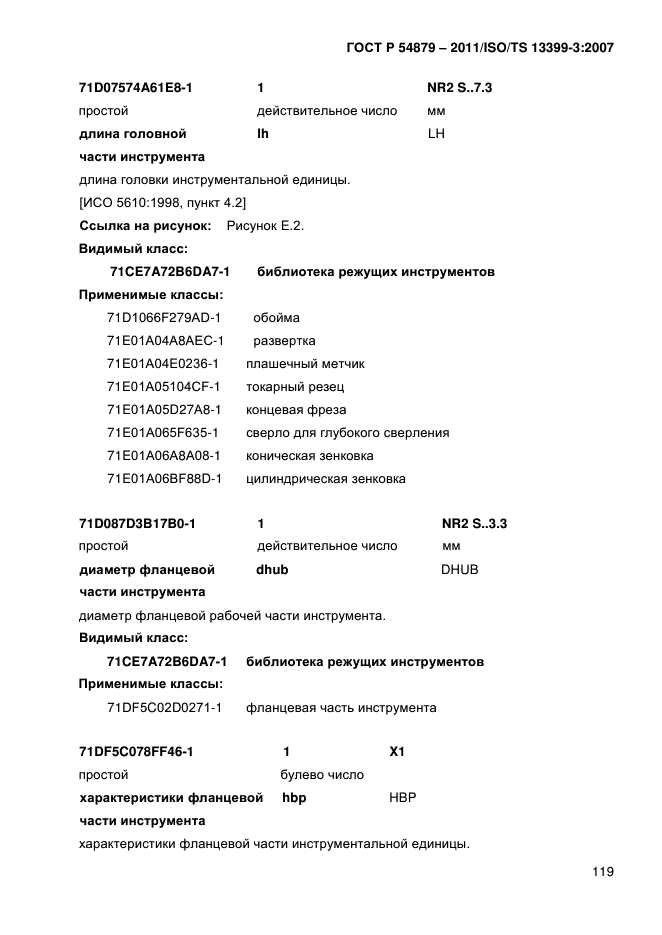 ГОСТ Р 54879 – 2011/ISO/TS 13399-3:2007

71D07574A61E8-1 1 NR2 S..7.3
простой действительное число мм
длина головной части инструмента lh LH

длина головки инструментальной единицы.

[ИСО 5610:1998, пункт 4.2]

Ссылка на рисунок: Рисунок Е.2.

Видимый класс:

71CE7A72B6DA7-1 библиотека режущих инструментов

Применимые классы:

71D1066F279AD-1 обойма
71E01A04A8AEC-1 развертка
71E01A04E0236-1 плашечный метчик
71E01A05104CF-1 токарный резец
71E01A05D27A8-1 концевая фреза
71E01A065F635-1 сверло для глубокого сверления
71E01A06A8A08-1 коническая зенковка
71E01A06BF88D-1 цилиндрическая зенковка

71D087D3B17B0-1 1 NR2 S..3.3
простой действительное число мм
диаметр фланцевой части инструмента dhub DHUB

диаметр фланцевой рабочей части инструмента.

Видимый класс:

71CE7A72B6DA7-1 библиотека режущих инструментов

Применимые классы:

71DF5C02D0271-1 фланцевая часть инструмента

71DF5C078FF46-1 1 X1
простой булево число
характеристики фланцевой части инструмента hbp HBP

характеристики фланцевой части инструментальной единицы.

119